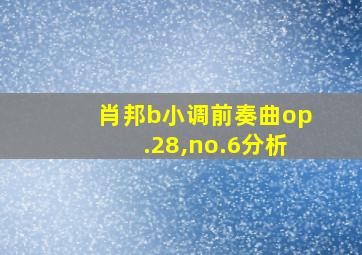 肖邦b小调前奏曲op.28,no.6分析